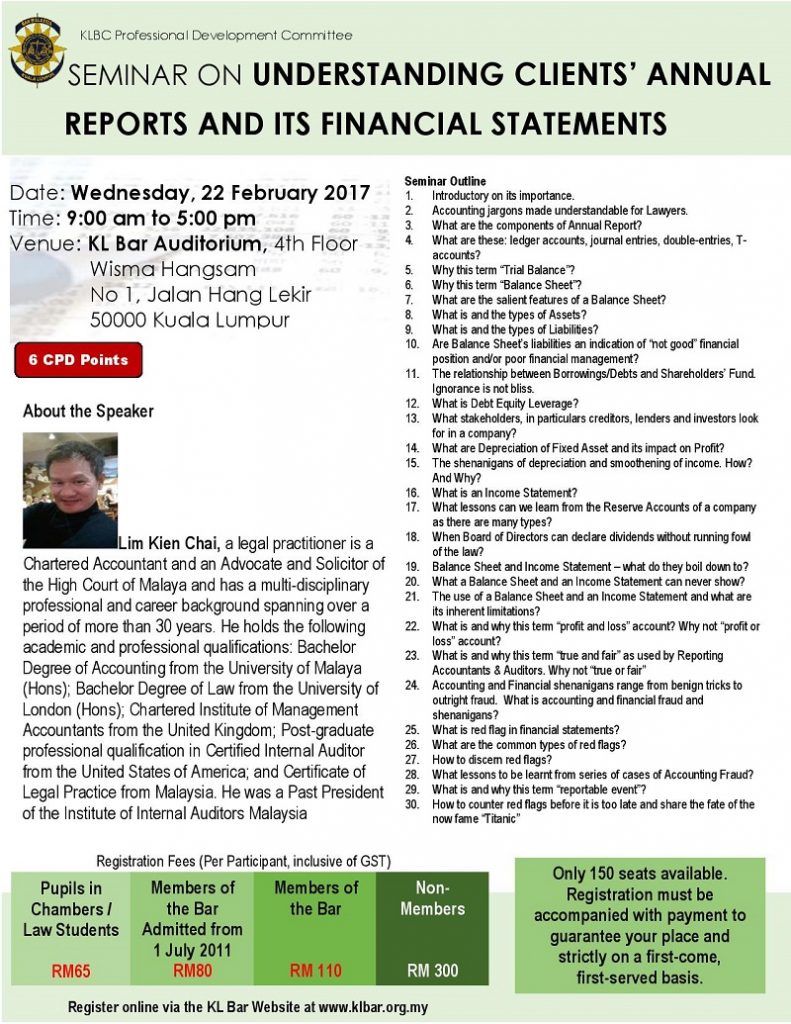 KLBC Professional Development Committee

SEMINAR ON UNDERSTANDING CLIENTS' ANNUAL REPORTS AND ITS FINANCIAL STATEMENTS

Date: Wednesday, 22 February 2017
Time: 9:00 am to 5:00 pm
Venue: KL Bar Auditorium, 4th Floor
Wisma Hangsam
No 1, Jalan Hang Lekir
50000 Kuala Lumpur

6 CPD Points

About the Speaker

Lim Kien Chai, a legal practitioner is a Chartered Accountant and an Advocate and Solicitor of the High Court of Malaya and has a multi-disciplinary professional and career background spanning over a period of more than 30 years. He holds the following academic and professional qualifications: Bachelor Degree of Accounting from the University of Malaya (Hons); Bachelor Degree of Law from the University of London (Hons); Chartered Institute of Management Accountants from the United Kingdom; Post-graduate professional qualification in Certified Internal Auditor from the United States of America; and Certificate of Legal Practice from Malaysia. He was a Past President of the Institute of Internal Auditors Malaysia

Seminar Outline
1. Introductory on its importance.
2. Accounting jargons made understandable for Lawyers.
3. What are the components of Annual Report?
4. What are these: ledger accounts, journal entries, double-entries, T-accounts?
5. Why this term "Trial Balance"?
6. Why this term "Balance Sheet"?
7. What are the salient features of a Balance Sheet?
8. What is and the types of Assets?
9. What is and the types of Liabilities?
10. Are Balance Sheet's liabilities an indication of "not good" financial position and/or poor financial management?
11. The relationship between Borrowings/Debts and Shareholders' Fund. Ignorance is not bliss.
12. What is Debt Equity Leverage?
13. What stakeholders, in particulars creditors, lenders and investors look for in a company?
14. What are Depreciation of Fixed Asset and its impact on Profit?
15. The shenanigans of depreciation and smoothening of income. How? And Why?
16. What is an Income Statement?
17. What lessons can we learn from the Reserve Accounts of a company as there are many types?
18. When Board of Directors can declare dividends without running fowl of the law?
19. Balance Sheet and Income Statement – what do they boil down to?
20. What a Balance Sheet and an Income Statement can never show?
21. The use of a Balance Sheet and an Income Statement and what are its inherent limitations?
22. What is and why this term "profit and loss" account? Why not "profit or loss" account?
23. What is and why this term "true and fair" as used by Reporting Accountants & Auditors. Why not "true or fair"
24. Accounting and Financial shenanigans range from benign tricks to outright fraud. What is accounting and financial fraud and shenanigans?
25. What is red flag in financial statements?
26. What are the common types of red flags?
27. How to discern red flags?
28. What lessons to be learnt from series of cases of Accounting Fraud?
29. What is and why this term "reportable event"?
30. How to counter red flags before it is too late and share the fate of the now fame "Titanic"

Registration Fees (Per Participant, inclusive of GST)

| Pupils in Chambers / Law Students | Members of the Bar Admitted from 1 July 2011 | Members of the Bar | Non-Members |
|---|---|---|---|
| RM65 | RM80 | RM 110 | RM 300 |

Only 150 seats available. Registration must be accompanied with payment to guarantee your place and strictly on a first-come, first-served basis.

Register online via the KL Bar Website at www.klbar.org.my